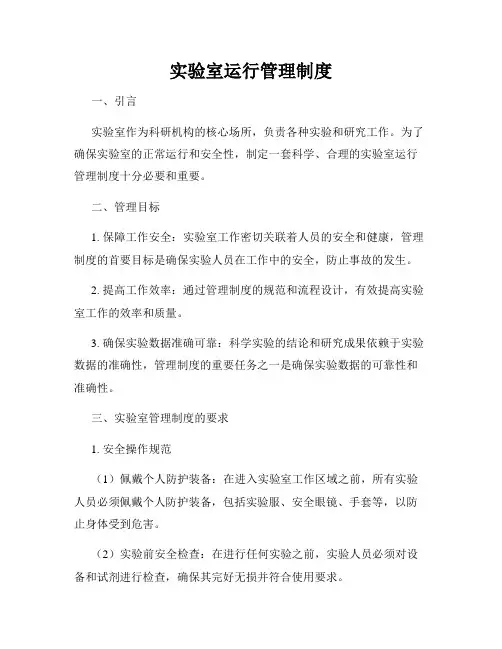 实验室运行管理制度

一、引言

实验室作为科研机构的核心场所，负责各种实验和研究工作。为了确保实验室的正常运行和安全性，制定一套科学、合理的实验室运行管理制度十分必要和重要。

二、管理目标

1. 保障工作安全：实验室工作密切关联着人员的安全和健康，管理制度的首要目标是确保实验人员在工作中的安全，防止事故的发生。

2. 提高工作效率：通过管理制度的规范和流程设计，有效提高实验室工作的效率和质量。

3. 确保实验数据准确可靠：科学实验的结论和研究成果依赖于实验数据的准确性，管理制度的重要任务之一是确保实验数据的可靠性和准确性。

三、实验室管理制度的要求

1. 安全操作规范

（1）佩戴个人防护装备：在进入实验室工作区域之前，所有实验人员必须佩戴个人防护装备，包括实验服、安全眼镜、手套等，以防止身体受到危害。

（2）实验前安全检查：在进行任何实验之前，实验人员必须对设备和试剂进行检查，确保其完好无损并符合使用要求。